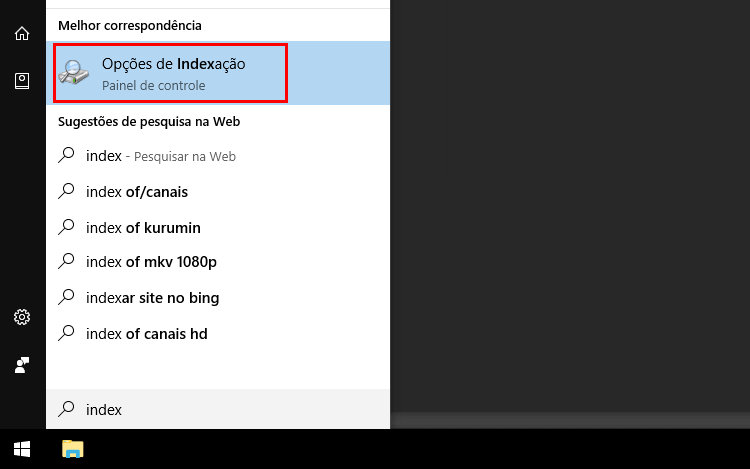 Melhor correspondência

Opções de Indexação
Painel de controle

Sugestões de pesquisa na Web

index - Pesquisar na Web

index of/canais

index of kurumin

index of mkv 1080p

indexar site no bing

index of canais hd

index